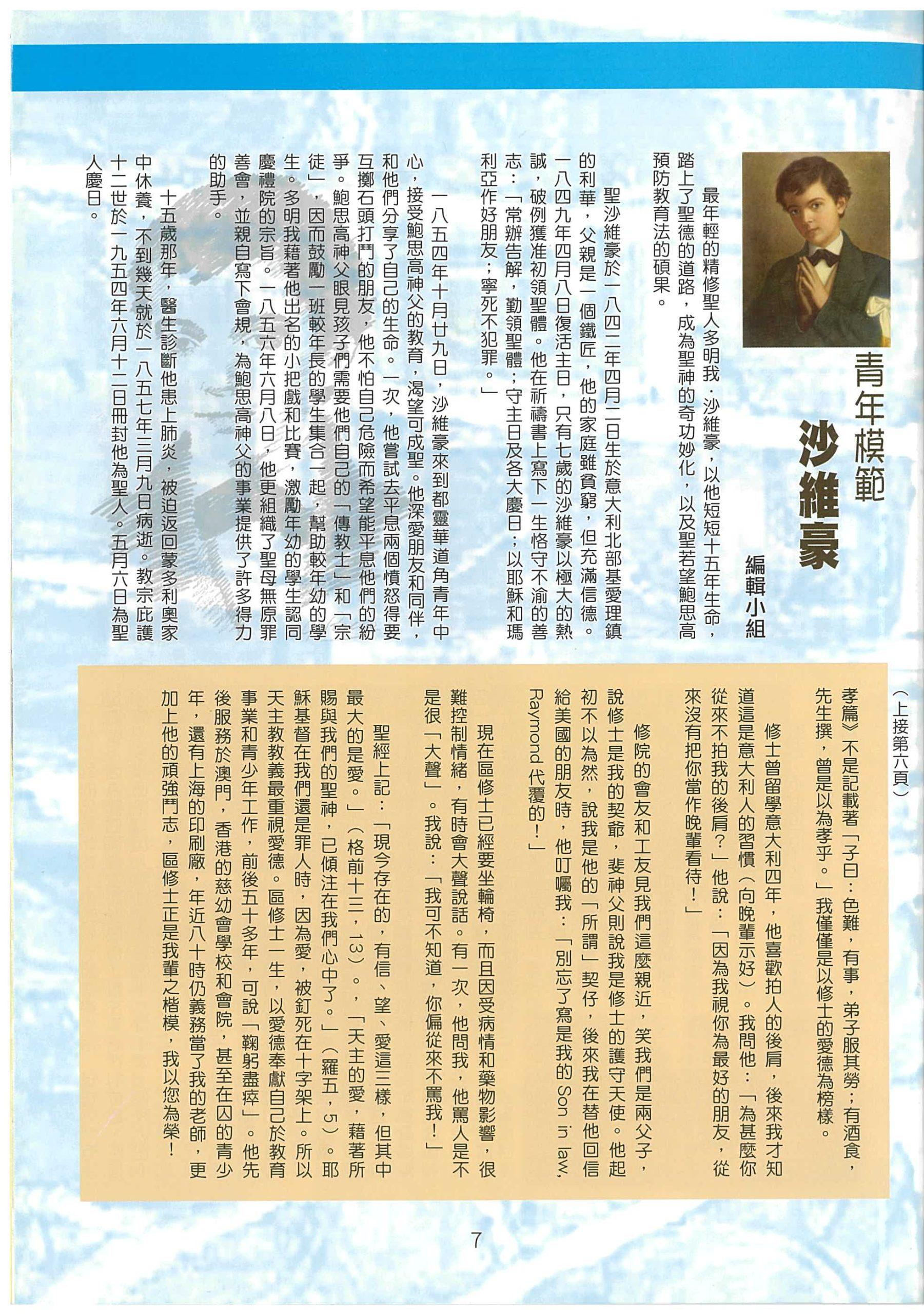 青年模範
沙維豪
編輯小組

最年輕的精修聖人多明我．沙維豪，以他短短十五年生命，踏上了聖德的道路，成為聖神的奇功妙化，以及聖若望鮑思高預防教育法的碩果。

聖沙維豪於一八四二年四月二日生於意大利北部基愛理鎮的利華，父親是一個鐵匠，他的家庭雖貧窮，但充滿信德。一八四九年四月八日復活主日，只有七歲的沙維豪以極大的熱誠，破例獲准初領聖體。他在祈禱書上寫下一生恪守不渝的善志：「常辦告解，勤領聖體；守主日及各大慶日；以耶穌和瑪利亞作好朋友；寧死不犯罪。」

一八五四年十月廿九日，沙維豪來到都靈華道角青年中心，接受鮑思高神父的教育，渴望可成聖。他深愛朋友和同伴，和他們分享了自己的生命。一次，他嘗試去平息兩個憤怒得要互擲石頭打鬥的朋友，他不怕自己危險而希望能平息他們的紛爭。鮑思高神父眼見孩子們需要他們自己的「傳教士」和「宗徒」，因而鼓勵一班較年長的學生集合一起，幫助較年幼的學生。多明我藉著他出名的小把戲和比賽，激勵年幼的學生認同慶禮院的宗旨。一八五六年六月八日，他更組織了聖母無原罪善會，並親自寫下會規，為鮑思高神父的事業提供了許多得力的助手。

十五歲那年，醫生診斷他患上肺炎，被迫返回蒙多利奧家中休養，不到幾天就於一八五七年三月九日病逝。教宗庇護十二世於一九五四年六月十二日冊封他為聖人。五月六日為聖人慶日。

（上接第六頁）
孝篇》不是記載著「子曰：色難，有事，弟子服其勞；有酒食，先生撰，曾是以為孝乎。」我僅僅是以修士的愛德為榜樣。

修士曾留學意大利四年，他喜歡拍人的後肩，後來我才知道這是意大利人的習慣（向晚輩示好）。我問他：「為甚麼你從來不拍我的後肩？」他說：「因為我視你為最好的朋友，從來沒有把你當作晚輩看待！」

修院的會友和工友見我們這麼親近，笑我們是兩父子，說修士是我的契爺，斐神父則說我是修士的護守天使。他起初不以為然，說我是他的「所謂」契仔，後來我在替他回信給美國的朋友時，他叮囑我：「別忘了寫是我的 Son in law, Raymond 代覆的！」

現在區修士已經要坐輪椅，而且因受病情和藥物影響，很難控制情緒，有時會大聲說話。有一次，他問我，他罵人是不是很「大聲」。我說：「我可不知道，你偏從來不罵我！」

聖經上記：「現今存在的，有信、望、愛這三樣，但其中最大的是愛。」（格前十三，13）。，「天主的愛，藉著所賜與我們的聖神，已傾注在我們心中了。」（羅五，5）。耶穌基督在我們還是罪人時，因為愛，被釘死在十字架上。所以天主教教義最重視愛德。區修士一生，以愛德奉獻自己於教育事業和青少年工作，前後五十多年，可說「鞠躬盡瘁」。他先後服務於澳門，香港的慈幼會學校和會院，甚至在囚的青少年，還有上海的印刷廠，年近八十時仍義務當了我的老師，更加上他的頑強鬥志，區修士正是我輩之楷模，我以您為榮！

7